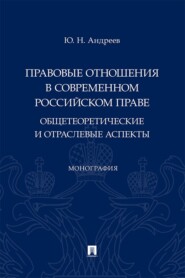 Ю. Н. Андреев

ПРАВОВЫЕ ОТНОШЕНИЯ В СОВРЕМЕННОМ РОССИЙСКОМ ПРАВЕ

ОБЩЕТЕОРЕТИЧЕСКИЕ И ОТРАСЛЕВЫЕ АСПЕКТЫ

МОНОГРАФИЯ